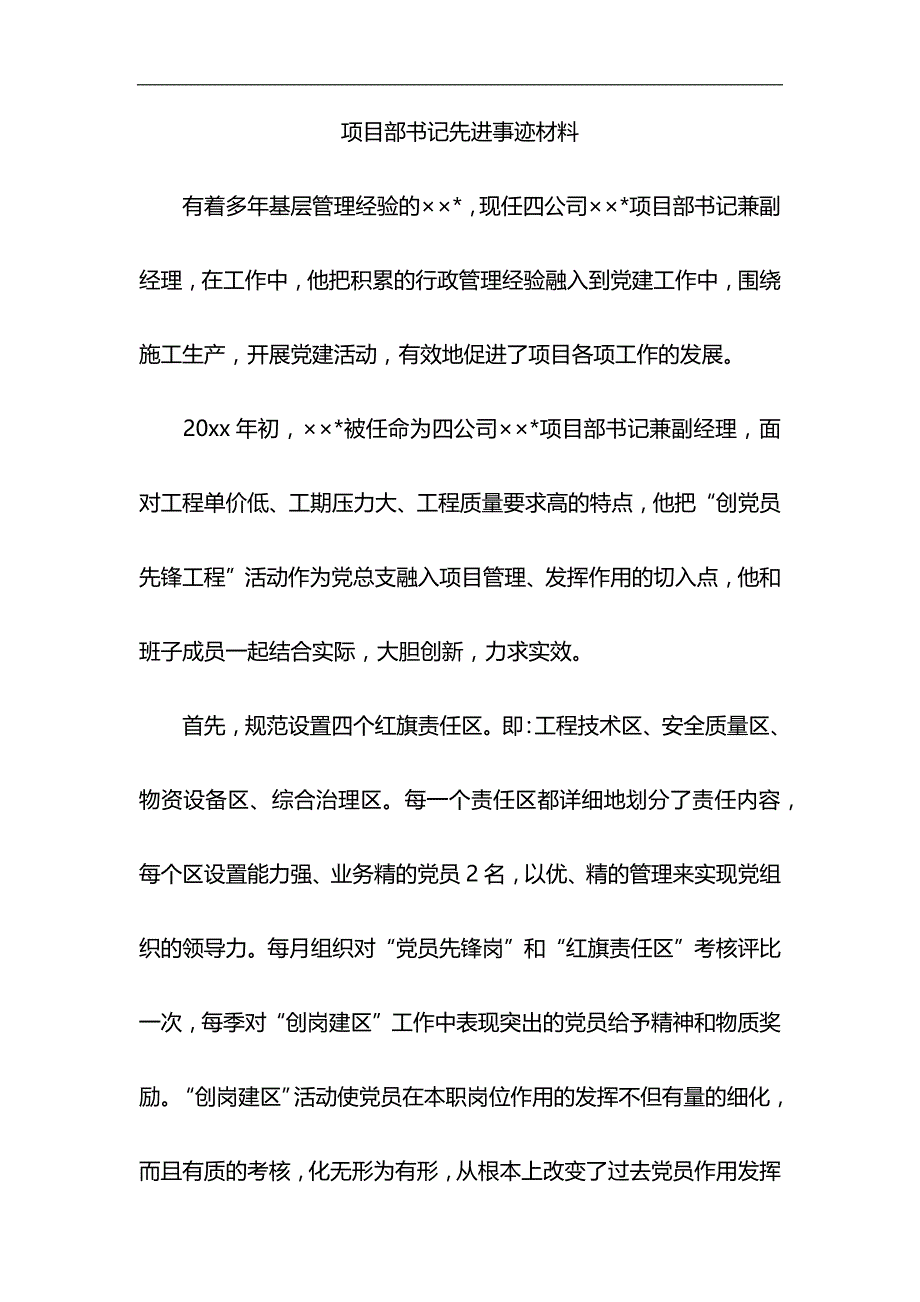 项目部书记先进事迹材料

有着多年基层管理经验的××*，现任四公司××*项目部书记兼副经理，在工作中，他把积累的行政管理经验融入到党建工作中，围绕施工生产，开展党建活动，有效地促进了项目各项工作的发展。

20xx 年初，××*被任命为四公司××*项目部书记兼副经理，面对工程单价低、工期压力大、工程质量要求高的特点，他把“创党员先锋工程”活动作为党总支融入项目管理、发挥作用的切入点，他和班子成员一起结合实际，大胆创新，力求实效。

首先，规范设置四个红旗责任区。即：工程技术区、安全质量区、物资设备区、综合治理区。每一个责任区都详细地划分了责任内容，每个区设置能力强、业务精的党员 2 名，以优、精的管理来实现党组织的领导力。每月组织对“党员先锋岗”和“红旗责任区”考核评比一次，每季对“创岗建区”工作中表现突出的党员给予精神和物质奖励。“创岗建区”活动使党员在本职岗位作用的发挥不但有量的细化，而且有质的考核，化无形为有形，从根本上改变了过去党员作用发挥